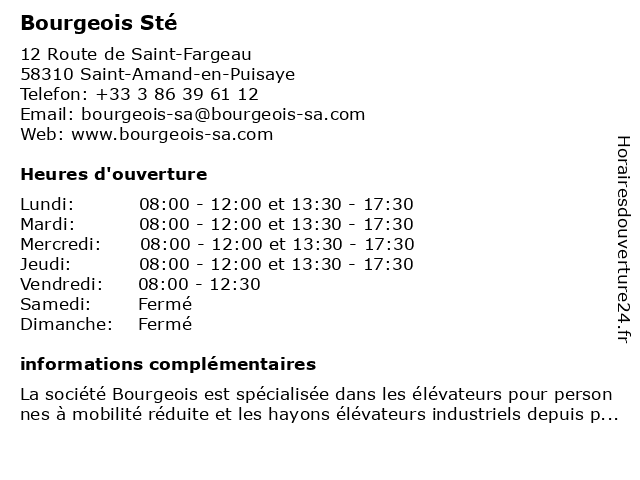 Bourgeois Sté

12 Route de Saint-Fargeau
58310 Saint-Amand-en-Puisaye
Telefon: +33 3 86 39 61 12
Email: bourgeois-sa@bourgeois-sa.com
Web: www.bourgeois-sa.com

Heures d'ouverture

| | |
|---|---|
| Lundi: | 08:00 - 12:00 et 13:30 - 17:30 |
| Mardi: | 08:00 - 12:00 et 13:30 - 17:30 |
| Mercredi: | 08:00 - 12:00 et 13:30 - 17:30 |
| Jeudi: | 08:00 - 12:00 et 13:30 - 17:30 |
| Vendredi: | 08:00 - 12:30 |
| Samedi: | Fermé |
| Dimanche: | Fermé |

informations complémentaires

La société Bourgeois est spécialisée dans les élévateurs pour personnes à mobilité réduite et les hayons élévateurs industriels depuis p...

Horairesdouverture24.fr